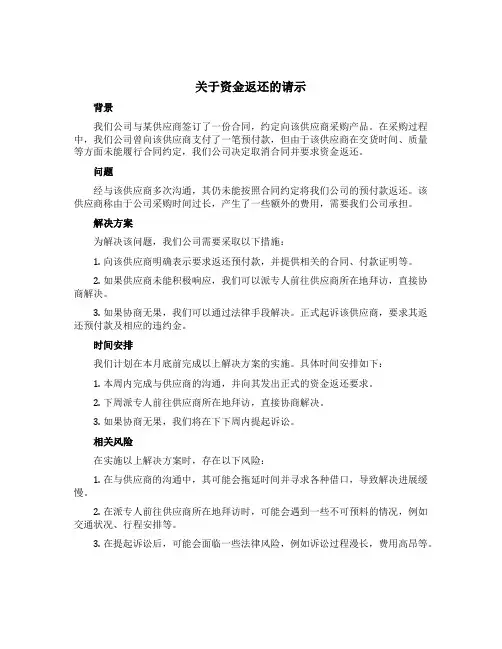 关于资金返还的请示

背景

我们公司与某供应商签订了一份合同，约定向该供应商采购产品。在采购过程中，我们公司曾向该供应商支付了一笔预付款，但由于该供应商在交货时间、质量等方面未能履行合同约定，我们公司决定取消合同并要求资金返还。

问题

经与该供应商多次沟通，其仍未能按照合同约定将我们公司的预付款返还。该供应商称由于公司采购时间过长，产生了一些额外的费用，需要我们公司承担。

解决方案

为解决该问题，我们公司需要采取以下措施：

1. 向该供应商明确表示要求返还预付款，并提供相关的合同、付款证明等。

2. 如果供应商未能积极响应，我们可以派专人前往供应商所在地拜访，直接协商解决。

3. 如果协商无果，我们可以通过法律手段解决。正式起诉该供应商，要求其返还预付款及相应的违约金。

时间安排

我们计划在本月底前完成以上解决方案的实施。具体时间安排如下：

1. 本周内完成与供应商的沟通，并向其发出正式的资金返还要求。

2. 下周派专人前往供应商所在地拜访，直接协商解决。

3. 如果协商无果，我们将在下下周内提起诉讼。

相关风险

在实施以上解决方案时，存在以下风险：

1. 在与供应商的沟通中，其可能会拖延时间并寻求各种借口，导致解决进展缓慢。

2. 在派专人前往供应商所在地拜访时，可能会遇到一些不可预料的情况，例如交通状况、行程安排等。

3. 在提起诉讼后，可能会面临一些法律风险，例如诉讼过程漫长，费用高昂等。